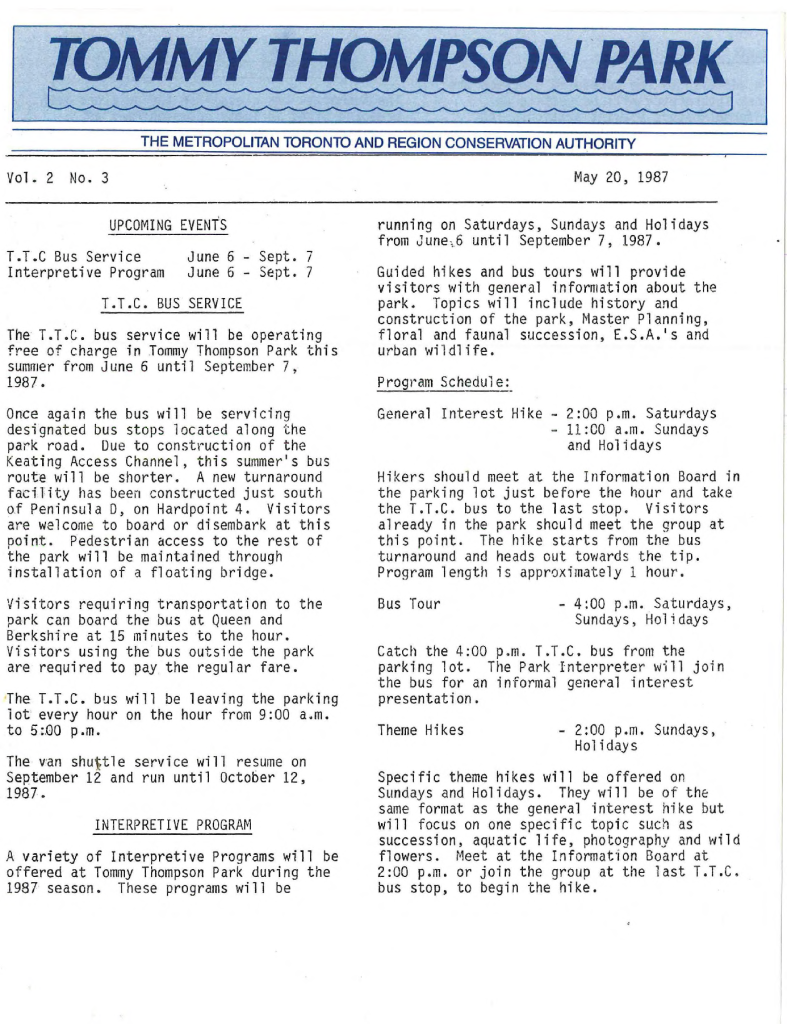 TOMMY THOMPSON PARK

THE METROPOLITAN TORONTO AND REGION CONSERVATION AUTHORITY

Vol. 2 No. 3

May 20, 1987

UPCOMING EVENTS

T.T.C Bus Service June 6 - Sept. 7
Interpretive Program June 6 - Sept. 7

T.T.C. BUS SERVICE

The T.T.C. bus service will be operating free of charge in Tommy Thompson Park this summer from June 6 until September 7, 1987.

Once again the bus will be servicing designated bus stops located along the park road. Due to construction of the Keating Access Channel, this summer's bus route will be shorter. A new turnaround facility has been constructed just south of Peninsula D, on Hardpoint 4. Visitors are welcome to board or disembark at this point. Pedestrian access to the rest of the park will be maintained through installation of a floating bridge.

Visitors requiring transportation to the park can board the bus at Queen and Berkshire at 15 minutes to the hour. Visitors using the bus outside the park are required to pay the regular fare.

The T.T.C. bus will be leaving the parking lot every hour on the hour from 9:00 a.m. to 5:00 p.m.

The van shuttle service will resume on September 12 and run until October 12, 1987.

INTERPRETIVE PROGRAM

A variety of Interpretive Programs will be offered at Tommy Thompson Park during the 1987 season. These programs will be running on Saturdays, Sundays and Holidays from June 6 until September 7, 1987.

Guided hikes and bus tours will provide visitors with general information about the park. Topics will include history and construction of the park, Master Planning, floral and faunal succession, E.S.A.'s and urban wildlife.

Program Schedule:

General Interest Hike - 2:00 p.m. Saturdays
- 11:00 a.m. Sundays and Holidays

Hikers should meet at the Information Board in the parking lot just before the hour and take the T.T.C. bus to the last stop. Visitors already in the park should meet the group at this point. The hike starts from the bus turnaround and heads out towards the tip. Program length is approximately 1 hour.

Bus Tour - 4:00 p.m. Saturdays, Sundays, Holidays

Catch the 4:00 p.m. T.T.C. bus from the parking lot. The Park Interpreter will join the bus for an informal general interest presentation.

Theme Hikes - 2:00 p.m. Sundays, Holidays

Specific theme hikes will be offered on Sundays and Holidays. They will be of the same format as the general interest hike but will focus on one specific topic such as succession, aquatic life, photography and wild flowers. Meet at the Information Board at 2:00 p.m. or join the group at the last T.T.C. bus stop, to begin the hike.